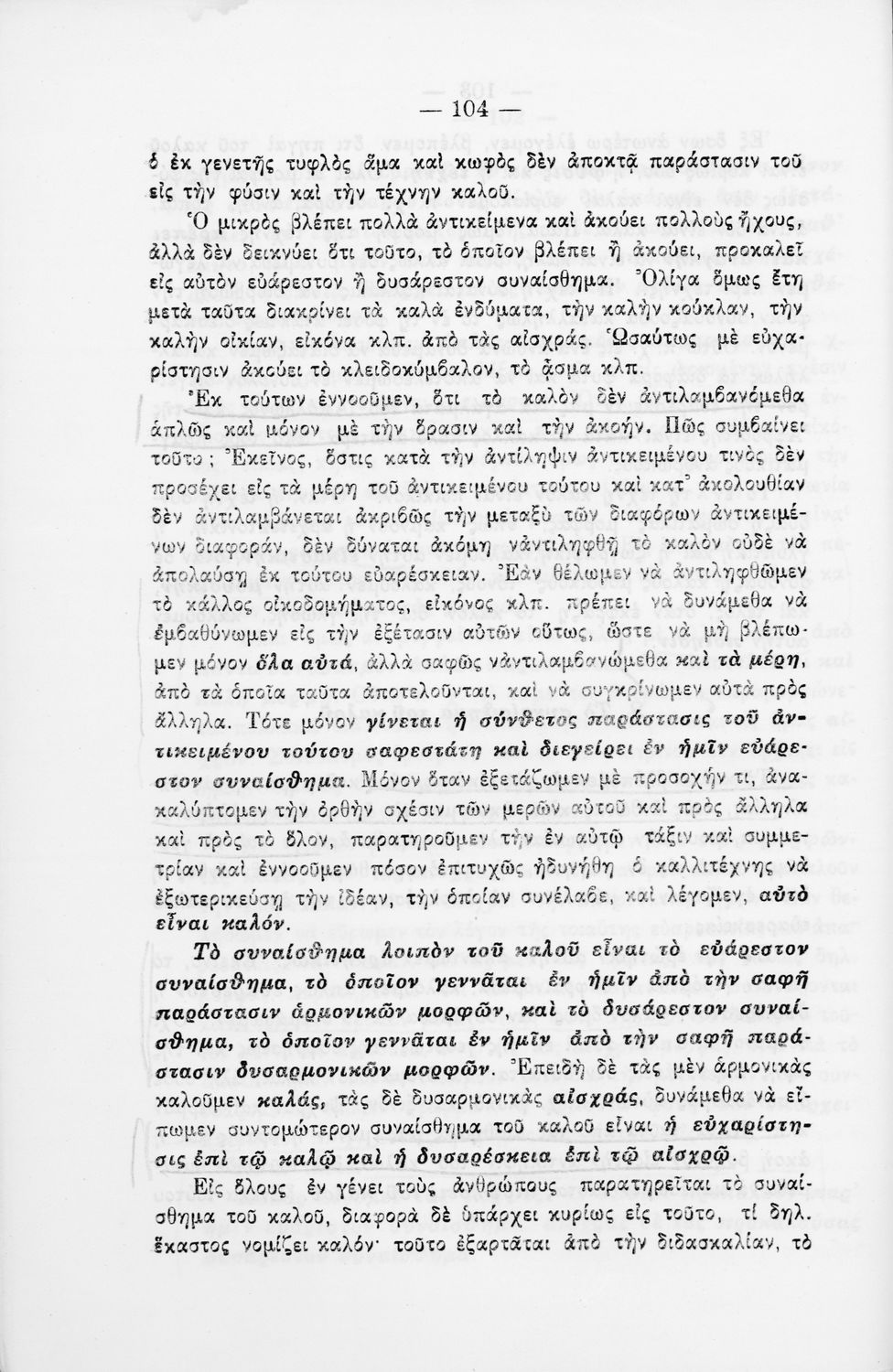 — 104 —

ὁ ἐκ γενετῆς τυφλὸς ἅμα καὶ κωφὸς δὲν ἀποκτᾷ παράστασιν τοῦ εἰς τὴν φύσιν καὶ τὴν τέχνην καλοῦ.

Ὁ μικρὸς βλέπει πολλὰ ἀντικείμενα καὶ ἀκούει πολλοὺς ἤχους, ἀλλὰ δὲν δεικνύει ὅτι τοῦτο, τὸ ὁποῖον βλέπει ἢ ἀκούει, προκαλεῖ εἰς αὐτὸν εὐάρεστον ἢ δυσάρεστον συναίσθημα. Ὀλίγα ὅμως ἔτη μετὰ ταῦτα διακρίνει τὰ καλὰ ἐνδύματα, τὴν καλὴν κούκλαν, τὴν καλὴν οἰκίαν, εἰκόνα κλπ. ἀπὸ τὰς αἰσχράς. Ὡσαύτως μὲ εὐχαρίστησιν ἀκούει τὸ κλειδοκύμβαλον, τὸ ᾆσμα κλπ.

Ἐκ τούτων ἐννοοῦμεν, ὅτι τὸ καλὸν δὲν ἀντιλαμβανόμεθα ἁπλῶς καὶ μόνον μὲ τὴν ὅρασιν καὶ τὴν ἀκοήν. Πῶς συμβαίνει τοῦτο; Ἐκεῖνος, ὅστις κατὰ τὴν ἀντίληψιν ἀντικειμένου τινὸς δὲν προσέχει εἰς τὰ μέρη τοῦ ἀντικειμένου τούτου καὶ κατ' ἀκολουθίαν δὲν ἀντιλαμβάνεται ἀκριβῶς τὴν μεταξὺ τῶν διαφόρων ἀντικειμένων διαφοράν, δὲν δύναται ἀκόμη νἀντιληφθῇ τὸ καλὸν οὐδὲ νὰ ἀπολαύσῃ ἐκ τούτου εὐαρέσκειαν. Ἐὰν θέλωμεν νὰ ἀντιληφθῶμεν τὸ κάλλος οἰκοδομήματος, εἰκόνος κλπ. πρέπει νὰ δυνάμεθα νὰ ἐμβαθύνωμεν εἰς τὴν ἐξέτασιν αὐτῶν οὕτως, ὥστε νὰ μὴ βλέπωμεν μόνον ὅλα αὐτά, ἀλλὰ σαφῶς νἀντιλαμβανώμεθα καὶ τὰ μέρη, ἀπὸ τὰ ὁποῖα ταῦτα ἀποτελοῦνται, καὶ νὰ συγκρίνωμεν αὐτὰ πρὸς ἄλληλα. Τότε μόνον γίνεται ἡ σύνθετος παράστασις τοῦ ἀντικειμένου τούτου σαφεστάτη καὶ διεγείρει ἐν ἡμῖν εὐάρεστον συναίσθημα. Μόνον ὅταν ἐξετάζωμεν μὲ προσοχήν τι, ἀνακαλύπτομεν τὴν ὀρθὴν σχέσιν τῶν μερῶν αὐτοῦ καὶ πρὸς ἄλληλα καὶ πρὸς τὸ ὅλον, παρατηροῦμεν τὴν ἐν αὐτῷ τάξιν καὶ συμμετρίαν καὶ ἐννοοῦμεν πόσον ἐπιτυχῶς ἠδυνήθη ὁ καλλιτέχνης νὰ ἐξωτερικεύσῃ τὴν ἰδέαν, τὴν ὁποίαν συνέλαβε, καὶ λέγομεν, αὐτὸ εἶναι καλόν.

Τὸ συναίσθημα λοιπὸν τοῦ καλοῦ εἶναι τὸ εὐάρεστον συναίσθημα, τὸ ὁποῖον γεννᾶται ἐν ἡμῖν ἀπὸ τὴν σαφῆ παράστασιν ἁρμονικῶν μορφῶν, καὶ τὸ δυσάρεστον συναίσθημα, τὸ ὁποῖον γεννᾶται ἐν ἡμῖν ἀπὸ τὴν σαφῆ παράστασιν δυσαρμονικῶν μορφῶν. Ἐπειδὴ δὲ τὰς μὲν ἁρμονικὰς καλοῦμεν καλάς, τὰς δὲ δυσαρμονικὰς αἰσχράς, δυνάμεθα νὰ εἴπωμεν συντομώτερον συναίσθημα τοῦ καλοῦ εἶναι ἡ εὐχαρίστησις ἐπὶ τῷ καλῷ καὶ ἡ δυσαρέσκεια ἐπὶ τῷ αἰσχρῷ.

Εἰς ὅλους ἐν γένει τοὺς ἀνθρώπους παρατηρεῖται τὸ συναίσθημα τοῦ καλοῦ, διαφορὰ δὲ ὑπάρχει κυρίως εἰς τοῦτο, τί δηλ. ἕκαστος νομίζει καλόν· τοῦτο ἐξαρτᾶται ἀπὸ τὴν διδασκαλίαν, τὸ